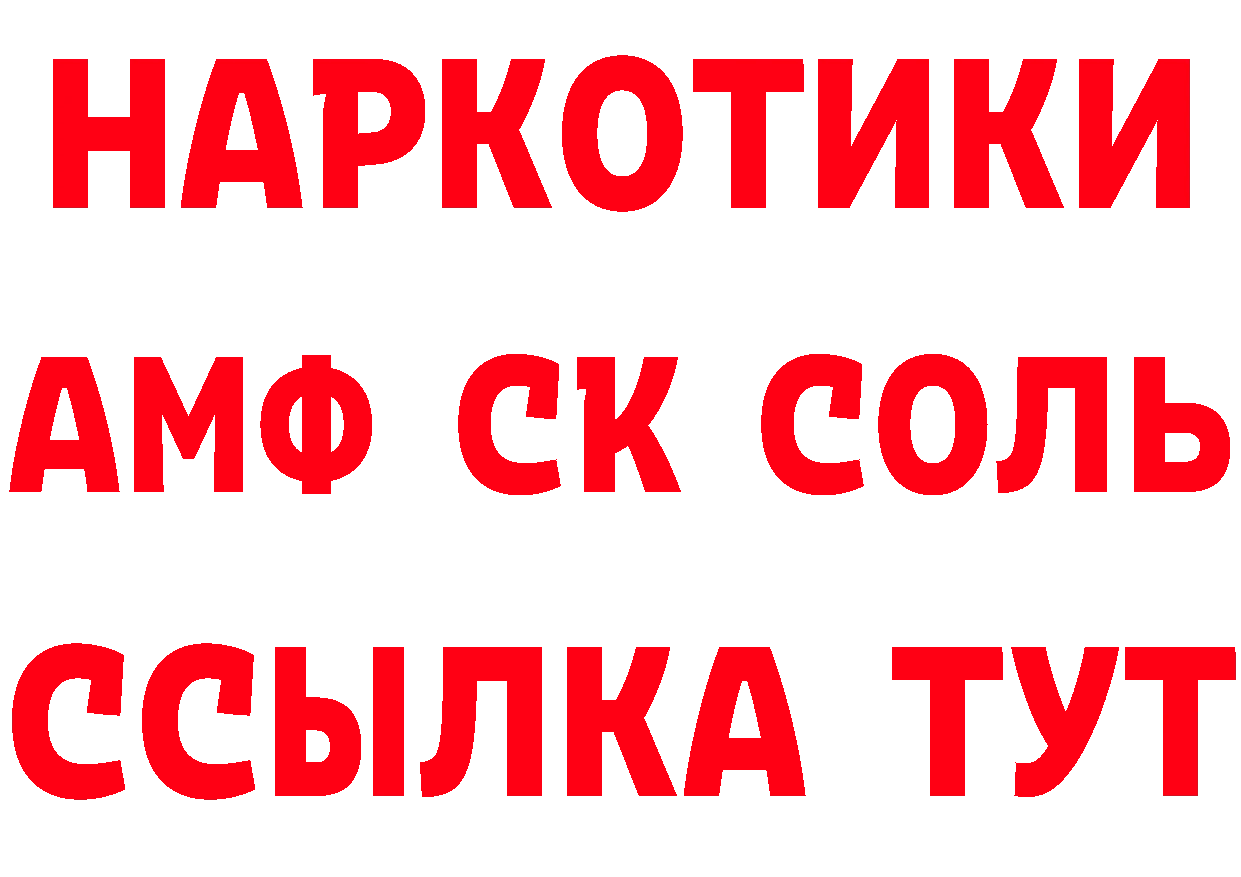 НАРКОТИКИ

АМФ СК СОЛЬ

ССЫЛКА ТУТ